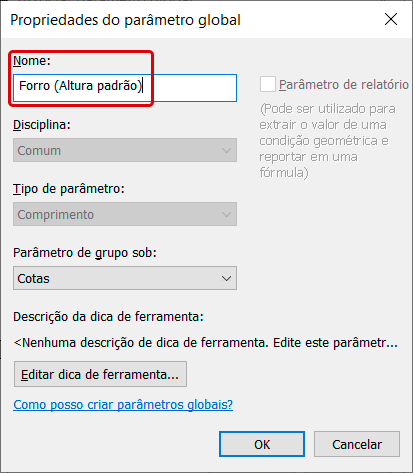 Propriedades do parâmetro global

Nome:

Forro (Altura padrão)

Parâmetro de relatório

(Pode ser utilizado para extrair o valor de uma condição geométrica e reportar em uma fórmula)

Disciplina:

Comum

Tipo de parâmetro:

Comprimento

Parâmetro de grupo sob:

Cotas

Descrição da dica de ferramenta:

<Nenhuma descrição de dica de ferramenta. Edite este parâmetr...

Editar dica de ferramenta...

Como posso criar parâmetros globais?

OK

Cancelar